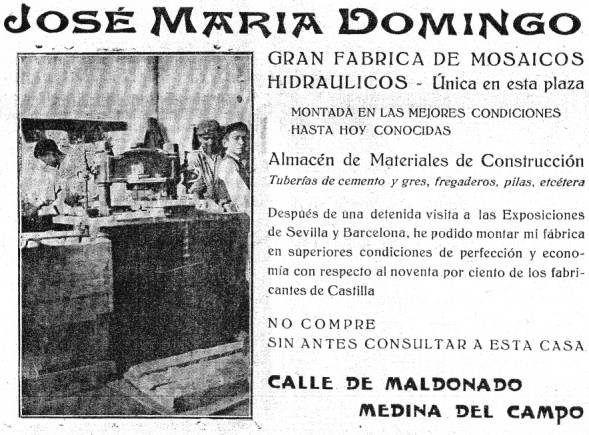 JOSÉ MARIA DOMINGO

GRAN FABRICA DE MOSAICOS HIDRAULICOS - Única en esta plaza

MONTADA EN LAS MEJORES CONDICIONES HASTA HOY CONOCIDAS

Almacén de Materiales de Construcción
Tuberías de cemento y gres, fregaderos, pilas, etcétera

Después de una detenida visita a las Exposiciones de Sevilla y Barcelona, he podido montar mi fábrica en superiores condiciones de perfección y economía con respecto al noventa por ciento de los fabricantes de Castilla

NO COMPRE
SIN ANTES CONSULTAR A ESTA CASA

CALLE DE MALDONADO
MEDINA DEL CAMPO